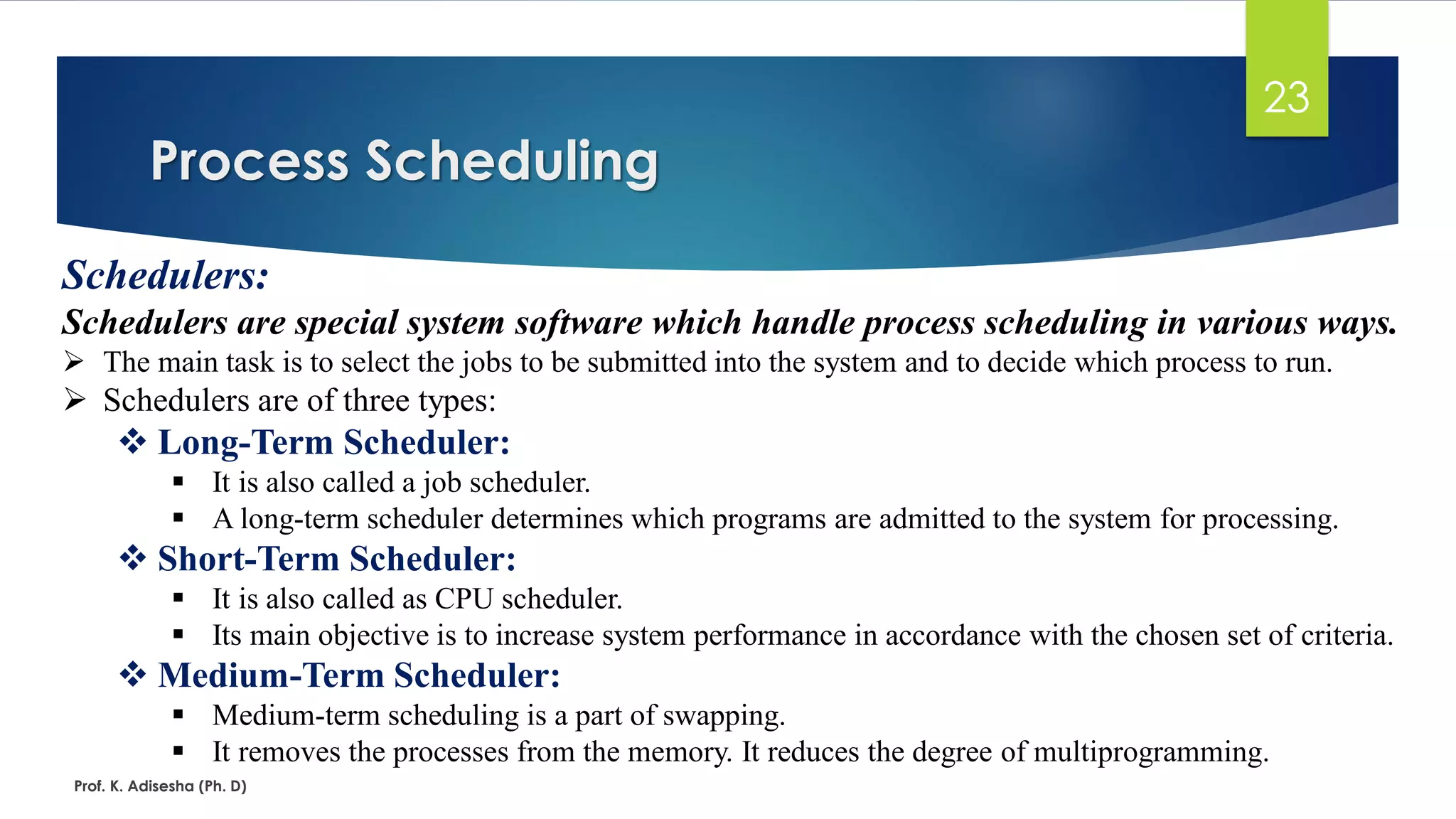 23

Process Scheduling

Schedulers:

Schedulers are special system software which handle process scheduling in various ways.

➢ The main task is to select the jobs to be submitted into the system and to decide which process to run.

➢ Schedulers are of three types:

❖ Long-Term Scheduler:

▪ It is also called a job scheduler.

▪ A long-term scheduler determines which programs are admitted to the system for processing.

❖ Short-Term Scheduler:

▪ It is also called as CPU scheduler.

▪ Its main objective is to increase system performance in accordance with the chosen set of criteria.

❖ Medium-Term Scheduler:

▪ Medium-term scheduling is a part of swapping.

▪ It removes the processes from the memory. It reduces the degree of multiprogramming.

Prof. K. Adisesha (Ph. D)